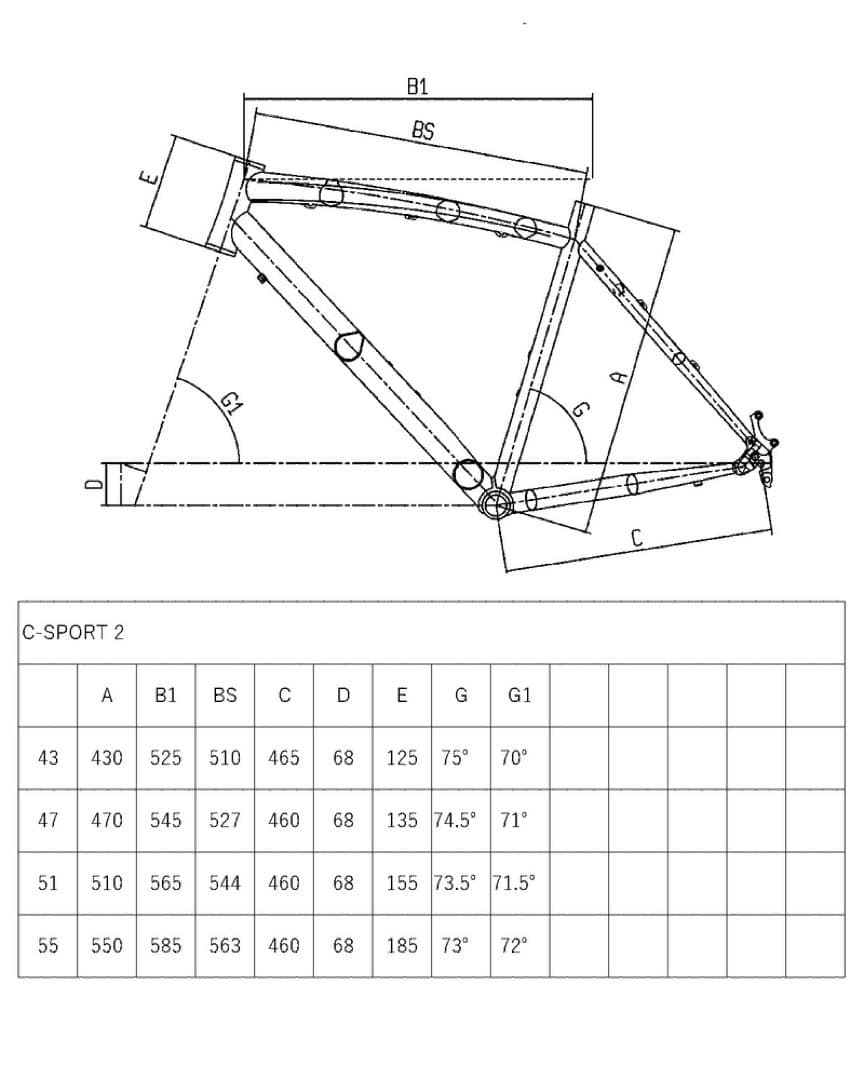 B1

BS

E

A

G1

G

D

C

C-SPORT 2

| | A | B1 | BS | C | D | E | G | G1 | | | | | |
|---|---|---|---|---|---|---|---|---|---|---|---|---|---|
| 43 | 430 | 525 | 510 | 465 | 68 | 125 | 75° | 70° | | | | | |
| 47 | 470 | 545 | 527 | 460 | 68 | 135 | 74.5° | 71° | | | | | |
| 51 | 510 | 565 | 544 | 460 | 68 | 155 | 73.5° | 71.5° | | | | | |
| 55 | 550 | 585 | 563 | 460 | 68 | 185 | 73° | 72° | | | | | |